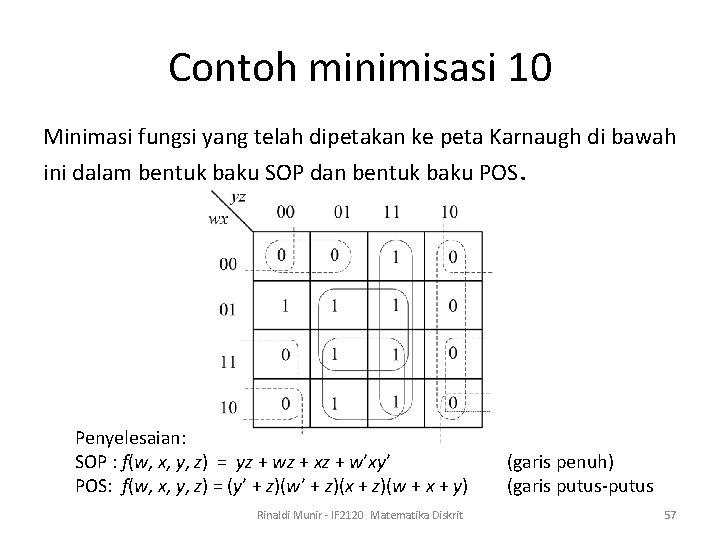 Contoh minimisasi 10

Minimasi fungsi yang telah dipetakan ke peta Karnaugh di bawah ini dalam bentuk baku SOP dan bentuk baku POS.

| wx \ yz | 00 | 01 | 11 | 10 |
|---|---|---|---|---|
| 00 | 0 | 0 | 1 | 0 |
| 01 | 1 | 1 | 1 | 0 |
| 11 | 0 | 1 | 1 | 0 |
| 10 | 0 | 1 | 1 | 0 |

Penyelesaian:
SOP : $f(w, x, y, z) = yz + wz + xz + w'xy'$ (garis penuh)
POS: $f(w, x, y, z) = (y' + z)(w' + z)(x + z)(w + x + y)$ (garis putus-putus

Rinaldi Munir - IF2120 Matematika Diskrit 57